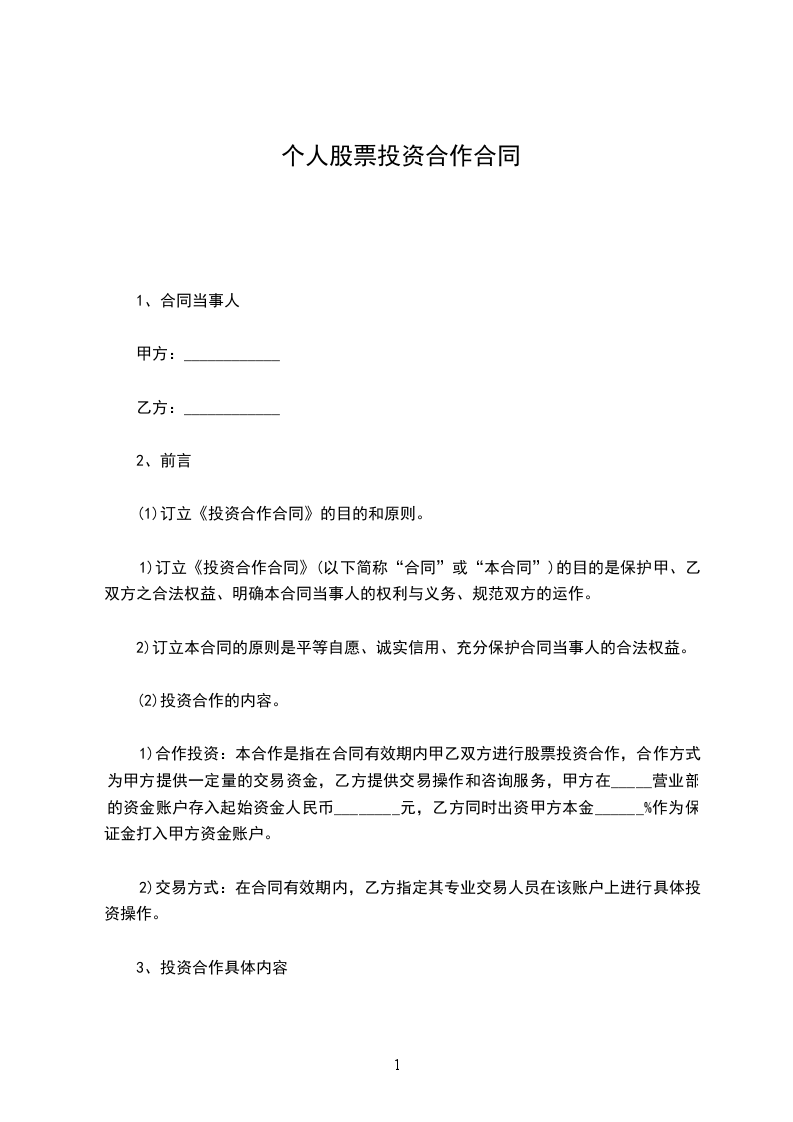 个人股票投资合作合同

1、合同当事人

甲方：____________

乙方：____________

2、前言

(1)订立《投资合作合同》的目的和原则。

1)订立《投资合作合同》(以下简称“合同”或“本合同”)的目的是保护甲、乙双方之合法权益、明确本合同当事人的权利与义务、规范双方的运作。

2)订立本合同的原则是平等自愿、诚实信用、充分保护合同当事人的合法权益。

(2)投资合作的内容。

1)合作投资：本合作是指在合同有效期内甲乙双方进行股票投资合作，合作方式为甲方提供一定量的交易资金，乙方提供交易操作和咨询服务，甲方在_____营业部的资金账户存入起始资金人民币________元，乙方同时出资甲方本金______%作为保证金打入甲方资金账户。

2)交易方式：在合同有效期内，乙方指定其专业交易人员在该账户上进行具体投资操作。

3、投资合作具体内容

1